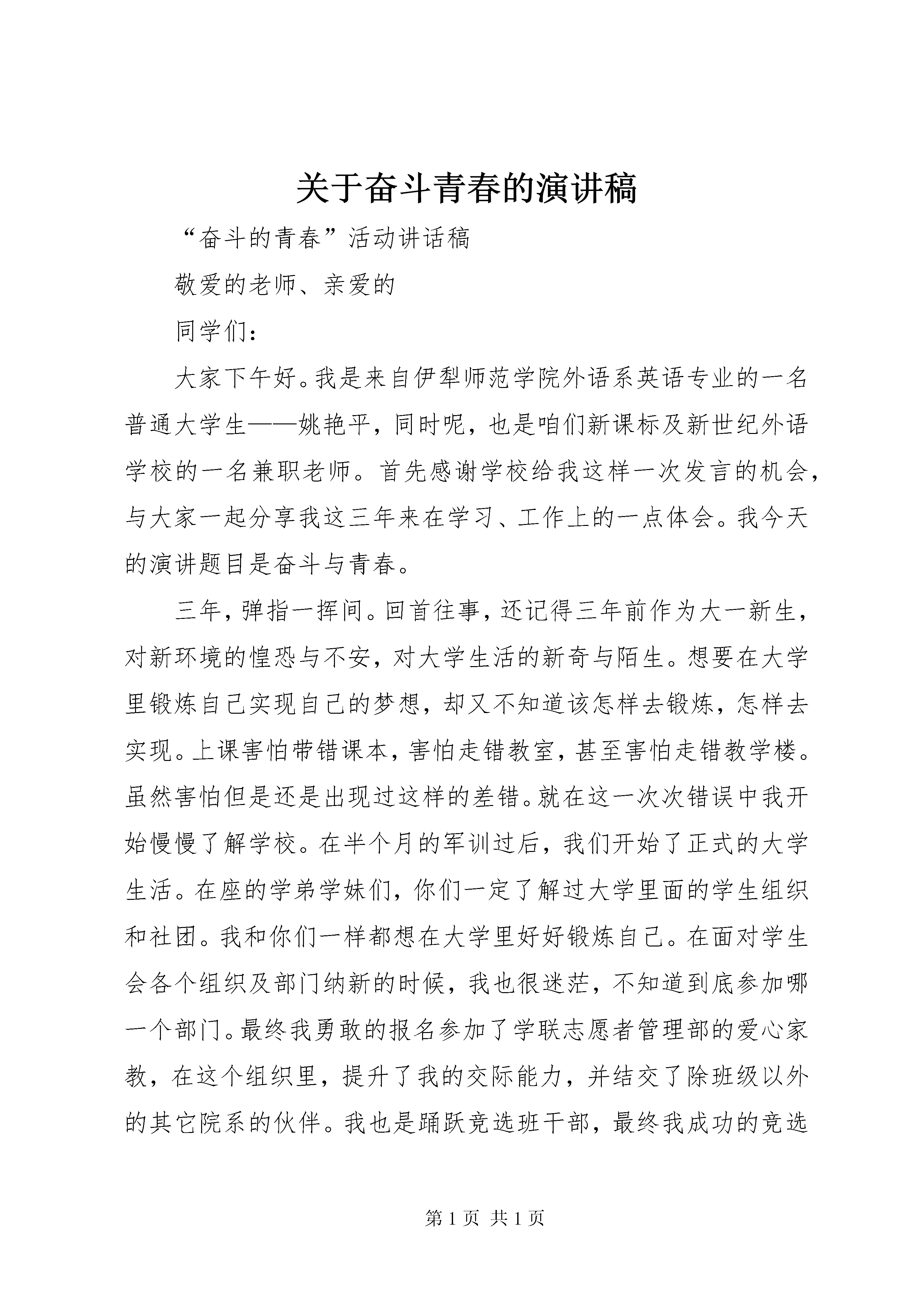 关于奋斗青春的演讲稿

“奋斗的青春”活动讲话稿

敬爱的老师、亲爱的

同学们：

大家下午好。我是来自伊犁师范学院外语系英语专业的一名普通大学生——姚艳平，同时呢，也是咱们新课标及新世纪外语学校的一名兼职老师。首先感谢学校给我这样一次发言的机会，与大家一起分享我这三年来在学习、工作上的一点体会。我今天的演讲题目是奋斗与青春。

三年，弹指一挥间。回首往事，还记得三年前作为大一新生，对新环境的惶恐与不安，对大学生活的新奇与陌生。想要在大学里锻炼自己实现自己的梦想，却又不知道该怎样去锻炼，怎样去实现。上课害怕带错课本，害怕走错教室，甚至害怕走错教学楼。虽然害怕但是还是出现过这样的差错。就在这一次次错误中我开始慢慢了解学校。在半个月的军训过后，我们开始了正式的大学生活。在座的学弟学妹们，你们一定了解过大学里面的学生组织和社团。我和你们一样都想在大学里好好锻炼自己。在面对学生会各个组织及部门纳新的时候，我也很迷茫，不知道到底参加哪一个部门。最终我勇敢的报名参加了学联志愿者管理部的爱心家教，在这个组织里，提升了我的交际能力，并结交了除班级以外的其它院系的伙伴。我也是踊跃竞选班干部，最终我成功的竞选

第 1 页 共 1 页